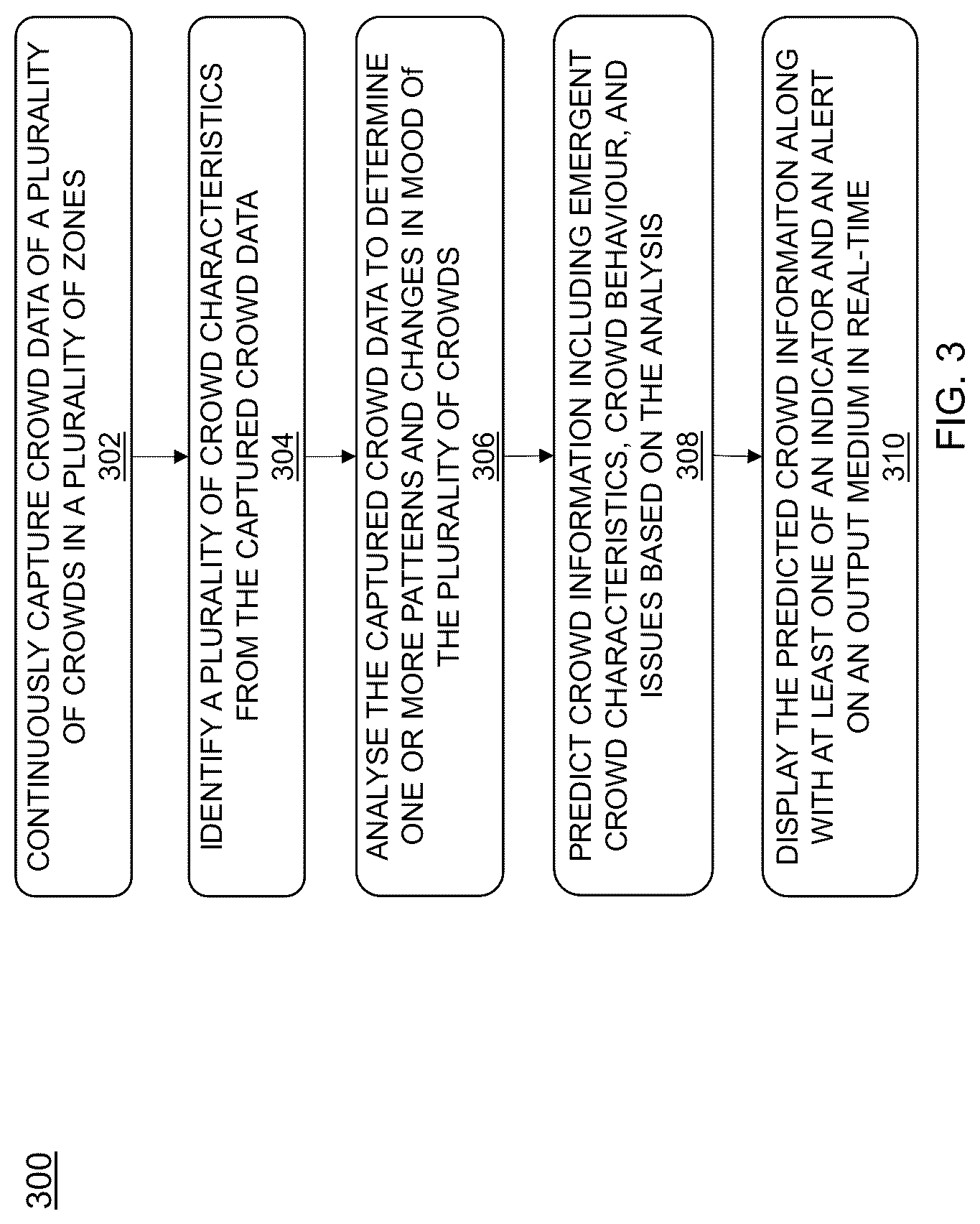 300

CONTINUOUSLY CAPTURE CROWD DATA OF A PLURALITY OF CROWDS IN A PLURALITY OF ZONES
302

IDENTIFY A PLURALITY OF CROWD CHARACTERISTICS FROM THE CAPTURED CROWD DATA
304

ANALYSE THE CAPTURED CROWD DATA TO DETERMINE ONE OR MORE PATTERNS AND CHANGES IN MOOD Of THE PLURALITY OF CROWDS
306

PREDICT CROWD INFORMATION INCLUDING EMERGENT CROWD CHARACTERISTICS, CROWD BEHAVIOUR, AND ISSUES BASED ON THE ANALYSIS
308

DISPLAY THE PREDICTED CROWD INFORMAITON ALONG WITH AT LEAST ONE OF AN INDICATOR AND AN ALERT ON AN OUTPUT MEDIUM IN REAL-TIME
310

FIG. 3